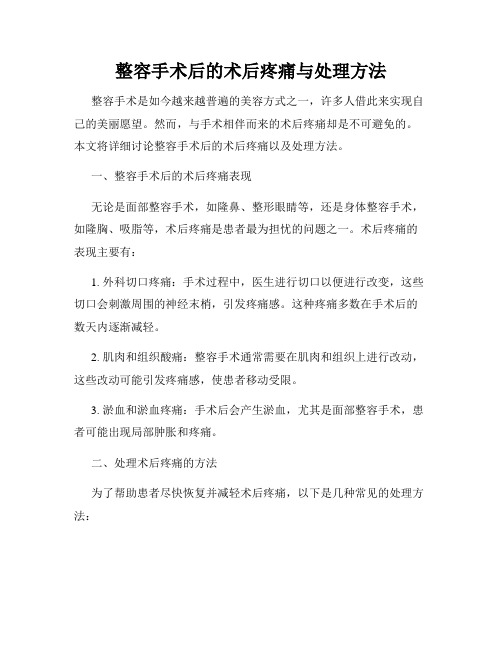 整容手术后的术后疼痛与处理方法

整容手术是如今越来越普遍的美容方式之一，许多人借此来实现自己的美丽愿望。然而，与手术相伴而来的术后疼痛却是不可避免的。本文将详细讨论整容手术后的术后疼痛以及处理方法。

一、整容手术后的术后疼痛表现

无论是面部整容手术，如隆鼻、整形眼睛等，还是身体整容手术，如隆胸、吸脂等，术后疼痛是患者最为担忧的问题之一。术后疼痛的表现主要有：

1. 外科切口疼痛：手术过程中，医生进行切口以便进行改变，这些切口会刺激周围的神经末梢，引发疼痛感。这种疼痛多数在手术后的数天内逐渐减轻。

2. 肌肉和组织酸痛：整容手术通常需要在肌肉和组织上进行改动，这些改动可能引发疼痛感，使患者移动受限。

3. 淤血和淤血疼痛：手术后会产生淤血，尤其是面部整容手术，患者可能出现局部肿胀和疼痛。

二、处理术后疼痛的方法

为了帮助患者尽快恢复并减轻术后疼痛，以下是几种常见的处理方法：